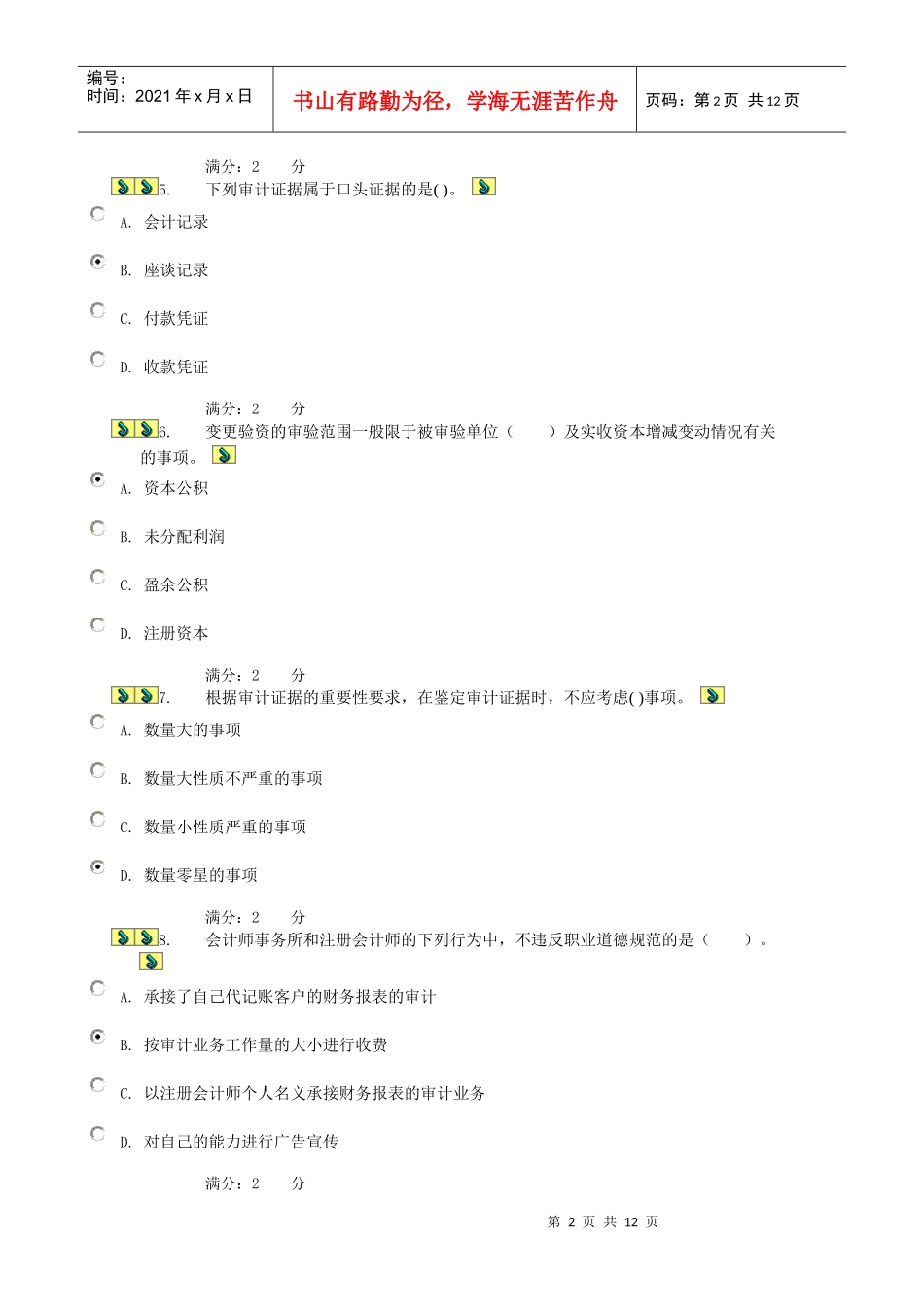 编号：
时间：2021 年 x 月 x 日

书山有路勤为径，学海无涯苦作舟

页码：第 2 页 共 12 页

满分：2 分

5. 下列审计证据属于口头证据的是( )。

A. 会计记录

B. 座谈记录

C. 付款凭证

D. 收款凭证

满分：2 分

6. 变更验资的审验范围一般限于被审验单位（ ）及实收资本增减变动情况有关的事项。

A. 资本公积

B. 未分配利润

C. 盈余公积

D. 注册资本

满分：2 分

7. 根据审计证据的重要性要求，在鉴定审计证据时，不应考虑( )事项。

A. 数量大的事项

B. 数量大性质不严重的事项

C. 数量小性质严重的事项

D. 数量零星的事项

满分：2 分

8. 会计师事务所和注册会计师的下列行为中，不违反职业道德规范的是（ ）。

A. 承接了自己代记账客户的财务报表的审计

B. 按审计业务工作量的大小进行收费

C. 以注册会计师个人名义承接财务报表的审计业务

D. 对自己的能力进行广告宣传

满分：2 分

第 2 页 共 12 页